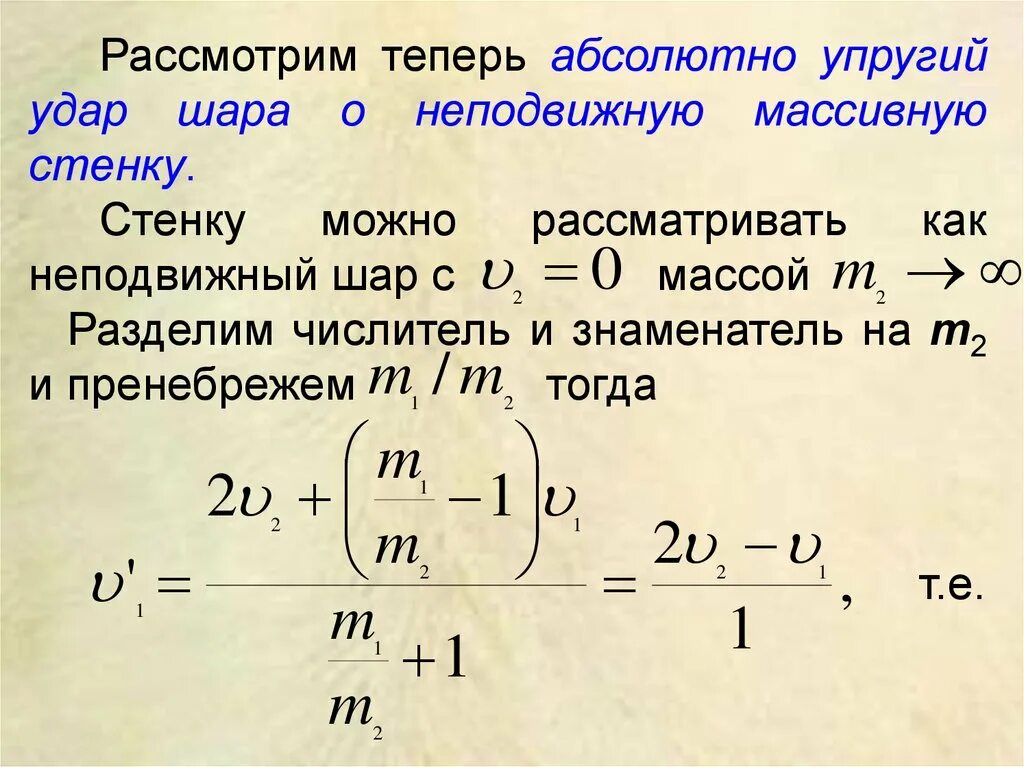 Рассмотрим теперь абсолютно упругий удар шара о неподвижную массивную стенку.

Стенку можно рассматривать как неподвижный шар с $\upsilon_2 = 0$ массой $m_2 \to \infty$

Разделим числитель и знаменатель на $m_2$ и пренебрежем $m_1 / m_2$ тогда

$\upsilon'_1 = \frac{2\upsilon_2 + \left(\frac{m_1}{m_2} - 1\right)\upsilon_1}{\frac{m_1}{m_2} + 1} = \frac{2\upsilon_2 - \upsilon_1}{1},$ т.е.